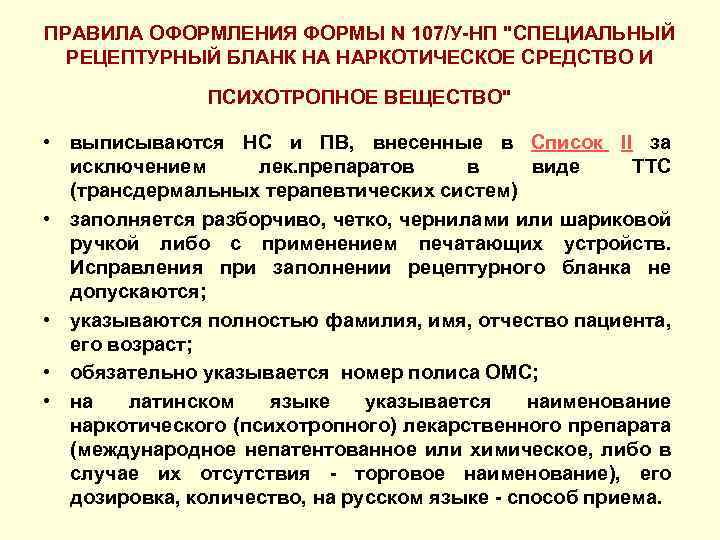 ПРАВИЛА ОФОРМЛЕНИЯ ФОРМЫ N 107/У-НП "СПЕЦИАЛЬНЫЙ РЕЦЕПТУРНЫЙ БЛАНК НА НАРКОТИЧЕСКОЕ СРЕДСТВО И ПСИХОТРОПНОЕ ВЕЩЕСТВО"

• выписываются НС и ПВ, внесенные в Список II за исключением лек.препаратов в виде ТТС (трансдермальных терапевтических систем)

• заполняется разборчиво, четко, чернилами или шариковой ручкой либо с применением печатающих устройств. Исправления при заполнении рецептурного бланка не допускаются;

• указываются полностью фамилия, имя, отчество пациента, его возраст;

• обязательно указывается номер полиса ОМС;

• на латинском языке указывается наименование наркотического (психотропного) лекарственного препарата (международное непатентованное или химическое, либо в случае их отсутствия - торговое наименование), его дозировка, количество, на русском языке - способ приема.